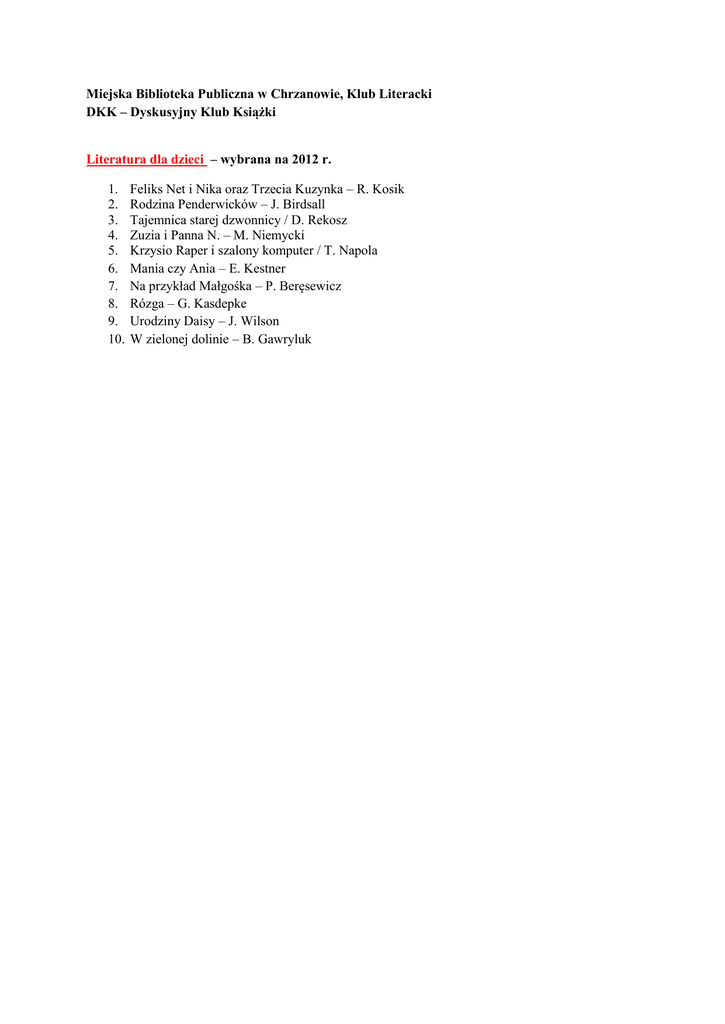 Miejska Biblioteka Publiczna w Chrzanowie, Klub Literacki
DKK – Dyskusyjny Klub Książki

Literatura dla dzieci – wybrana na 2012 r.

1. Feliks Net i Nika oraz Trzecia Kuzynka – R. Kosik
2. Rodzina Penderwicków – J. Birdsall
3. Tajemnica starej dzwonnicy / D. Rekosz
4. Zuzia i Panna N. – M. Niemycki
5. Krzysio Raper i szalony komputer / T. Napola
6. Mania czy Ania – E. Kestner
7. Na przykład Małgośka – P. Beręsewicz
8. Rózga – G. Kasdepke
9. Urodziny Daisy – J. Wilson
10. W zielonej dolinie – B. Gawryluk